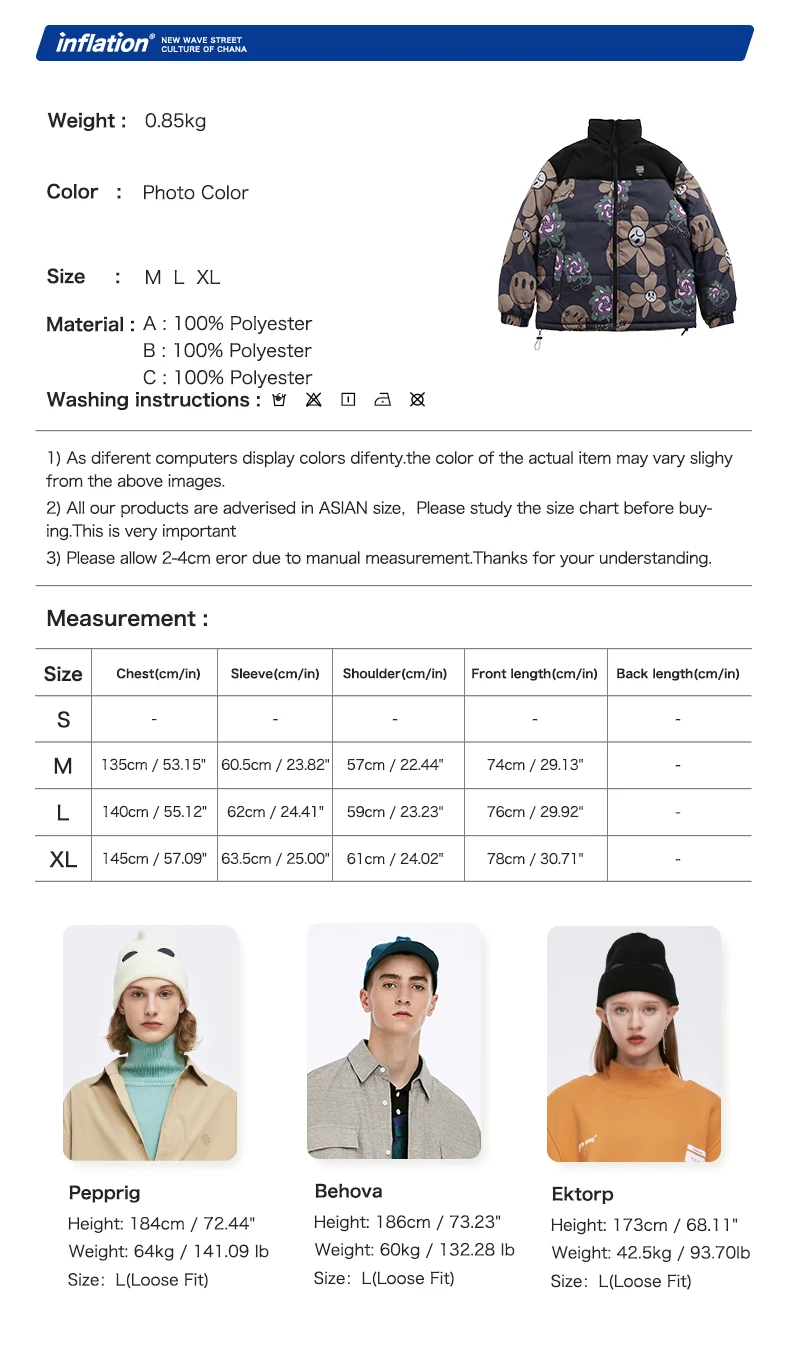 inflation® NEW WAVE STREET CULTURE OF CHANA

Weight : 0.85kg

Color : Photo Color

Size : M L XL

Material : A : 100% Polyester
B : 100% Polyester
C : 100% Polyester

Washing instructions :

1) As diferent computers display colors difenty.the color of the actual item may vary slighy from the above images.

2) All our products are adverised in ASIAN size, Please study the size chart before buying.This is very important

3) Please allow 2-4cm eror due to manual measurement.Thanks for your understanding.

Measurement :

| Size | Chest(cm/in) | Sleeve(cm/in) | Shoulder(cm/in) | Front length(cm/in) | Back length(cm/in) |
|---|---|---|---|---|---|
| S | - | - | - | - | - |
| M | 135cm / 53.15" | 60.5cm / 23.82" | 57cm / 22.44" | 74cm / 29.13" | - |
| L | 140cm / 55.12" | 62cm / 24.41" | 59cm / 23.23" | 76cm / 29.92" | - |
| XL | 145cm / 57.09" | 63.5cm / 25.00" | 61cm / 24.02" | 78cm / 30.71" | - |

Pepprig
Height: 184cm / 72.44"
Weight: 64kg / 141.09 lb
Size: L(Loose Fit)

Behova
Height: 186cm / 73.23"
Weight: 60kg / 132.28 lb
Size: L(Loose Fit)

Ektorp
Height: 173cm / 68.11"
Weight: 42.5kg / 93.70lb
Size: L(Loose Fit)